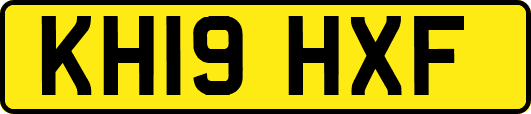 KH19 HXF